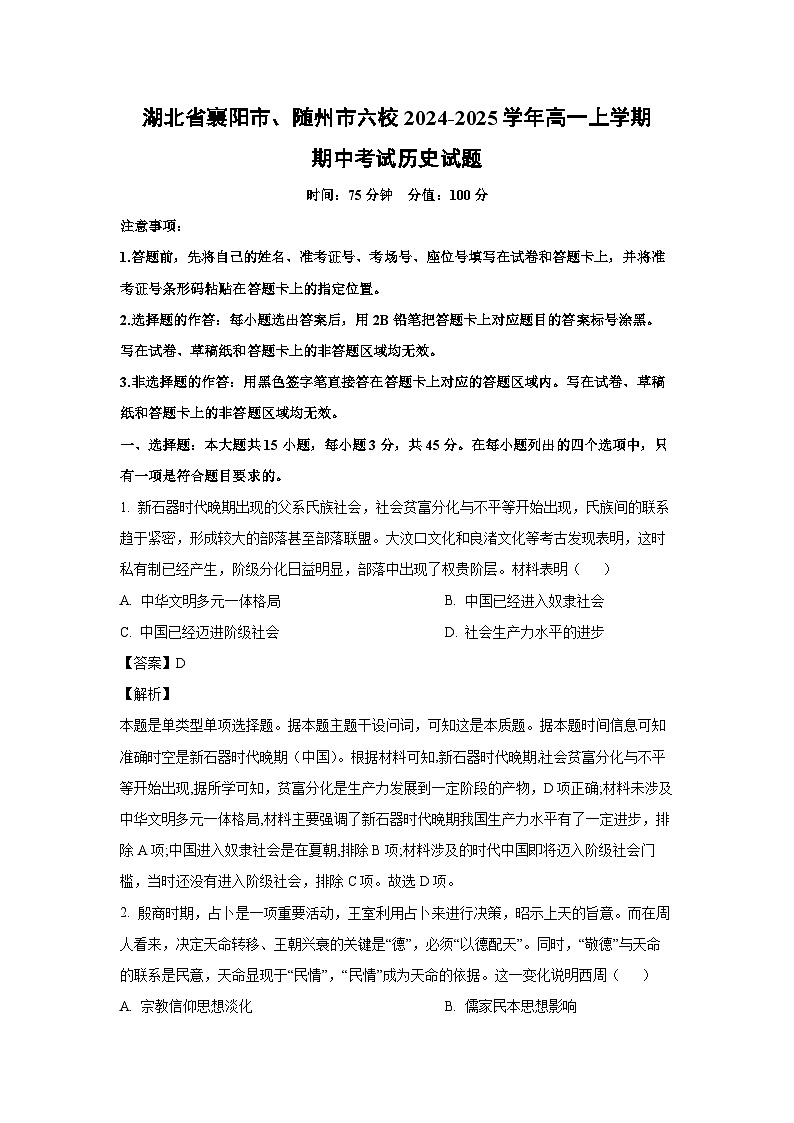 湖北省襄阳市、随州市六校 2024-2025 学年高一上学期期中考试历史试题

时间：75 分钟　分值：100 分

注意事项：

1.答题前，先将自己的姓名、准考证号、考场号、座位号填写在试卷和答题卡上，并将准考证号条形码粘贴在答题卡上的指定位置。

2.选择题的作答：每小题选出答案后，用 2B 铅笔把答题卡上对应题目的答案标号涂黑。写在试卷、草稿纸和答题卡上的非答题区域均无效。

3.非选择题的作答：用黑色签字笔直接答在答题卡上对应的答题区域内。写在试卷、草稿纸和答题卡上的非答题区域均无效。

一、选择题：本大题共 15 小题，每小题 3 分，共 45 分。在每小题列出的四个选项中，只有一项是符合题目要求的。

1. 新石器时代晚期出现的父系氏族社会，社会贫富分化与不平等开始出现，氏族间的联系趋于紧密，形成较大的部落甚至部落联盟。大汶口文化和良渚文化等考古发现表明，这时私有制已经产生，阶级分化日益明显，部落中出现了权贵阶层。材料表明（　　）

A. 中华文明多元一体格局　　B. 中国已经进入奴隶社会

C. 中国已经迈进阶级社会　　D. 社会生产力水平的进步

【答案】D

【解析】

本题是单类型单项选择题。据本题主题干设问词，可知这是本质题。据本题时间信息可知准确时空是新石器时代晚期（中国）。根据材料可知,新石器时代晚期,社会贫富分化与不平等开始出现,据所学可知，贫富分化是生产力发展到一定阶段的产物，D 项正确;材料未涉及中华文明多元一体格局,材料主要强调了新石器时代晚期我国生产力水平有了一定进步，排除 A 项;中国进入奴隶社会是在夏朝,排除 B 项;材料涉及的时代中国即将迈入阶级社会门槛，当时还没有进入阶级社会，排除 C 项。故选 D 项。

2. 殷商时期，占卜是一项重要活动，王室利用占卜来进行决策，昭示上天的旨意。而在周人看来，决定天命转移、王朝兴衰的关键是“德”，必须“以德配天”。同时，“敬德”与天命的联系是民意，天命显现于“民情”，“民情”成为天命的依据。这一变化说明西周（　　）

A. 宗教信仰思想淡化　　B. 儒家民本思想影响